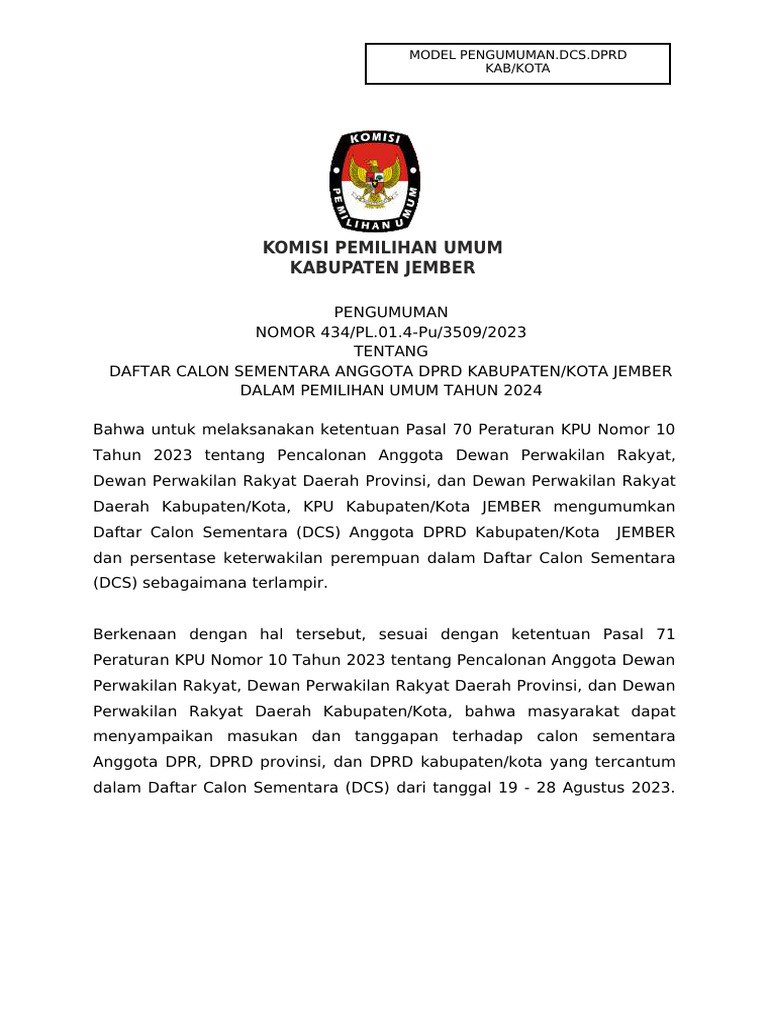 MODEL PENGUMUMAN.DCS.DPRD KAB/KOTA

KOMISI PEMILIHAN UMUM

KOMISI PEMILIHAN UMUM
KABUPATEN JEMBER

PENGUMUMAN
NOMOR 434/PL.01.4-Pu/3509/2023
TENTANG
DAFTAR CALON SEMENTARA ANGGOTA DPRD KABUPATEN/KOTA JEMBER
DALAM PEMILIHAN UMUM TAHUN 2024

Bahwa untuk melaksanakan ketentuan Pasal 70 Peraturan KPU Nomor 10 Tahun 2023 tentang Pencalonan Anggota Dewan Perwakilan Rakyat, Dewan Perwakilan Rakyat Daerah Provinsi, dan Dewan Perwakilan Rakyat Daerah Kabupaten/Kota, KPU Kabupaten/Kota JEMBER mengumumkan Daftar Calon Sementara (DCS) Anggota DPRD Kabupaten/Kota JEMBER dan persentase keterwakilan perempuan dalam Daftar Calon Sementara (DCS) sebagaimana terlampir.

Berkenaan dengan hal tersebut, sesuai dengan ketentuan Pasal 71 Peraturan KPU Nomor 10 Tahun 2023 tentang Pencalonan Anggota Dewan Perwakilan Rakyat, Dewan Perwakilan Rakyat Daerah Provinsi, dan Dewan Perwakilan Rakyat Daerah Kabupaten/Kota, bahwa masyarakat dapat menyampaikan masukan dan tanggapan terhadap calon sementara Anggota DPR, DPRD provinsi, dan DPRD kabupaten/kota yang tercantum dalam Daftar Calon Sementara (DCS) dari tanggal 19 - 28 Agustus 2023.